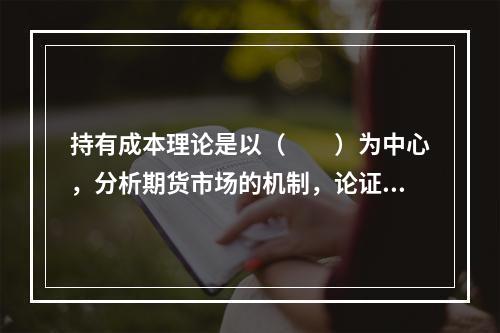 持有成本理论是以（　　）为中心，分析期货市场的机制，论证...